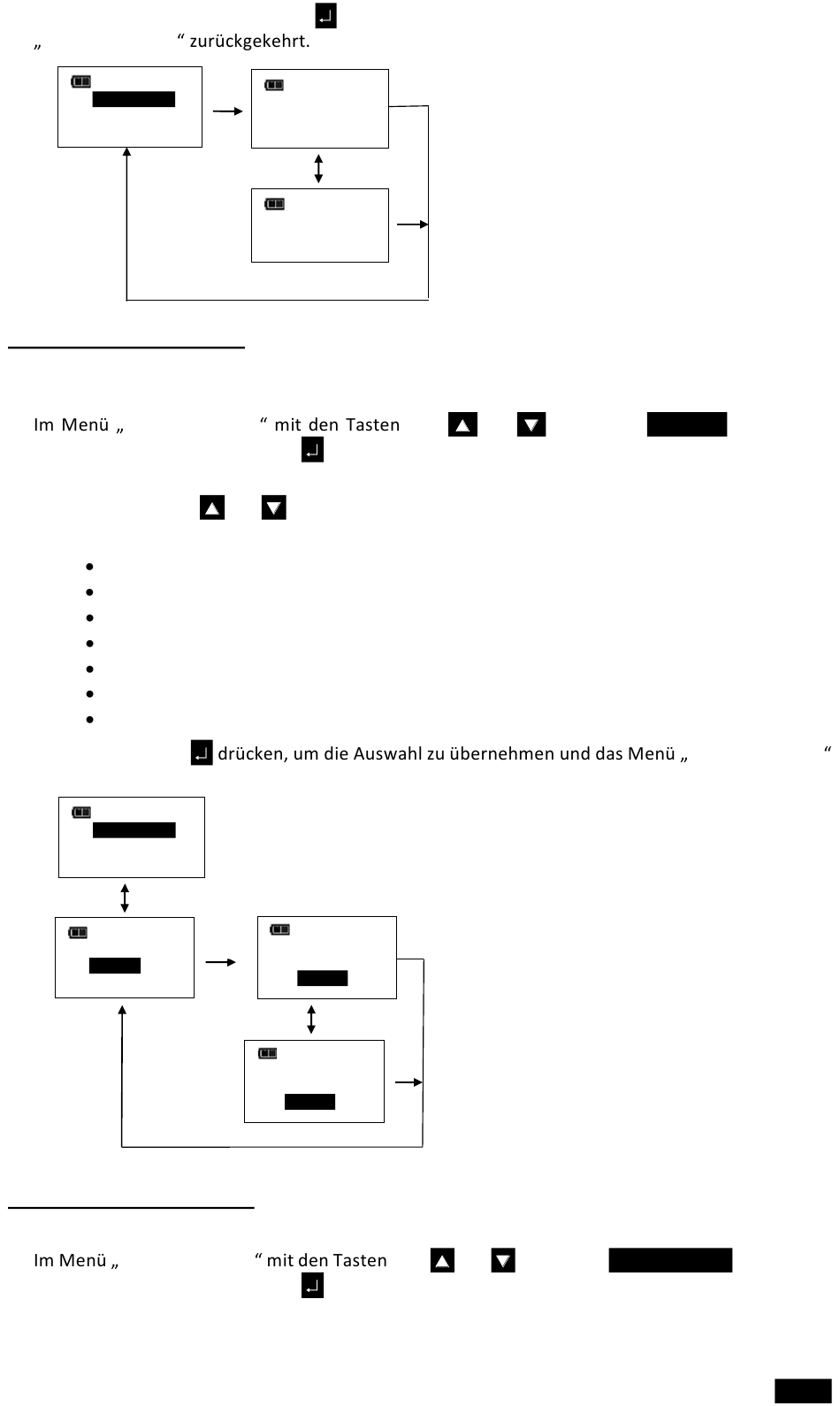 „ “ zurückgekehrt.

Im Menü „ “ mit den Tasten

drücken, um die Auswahl zu übernehmen und das Menü „ “

Im Menü „ “ mit den Tasten